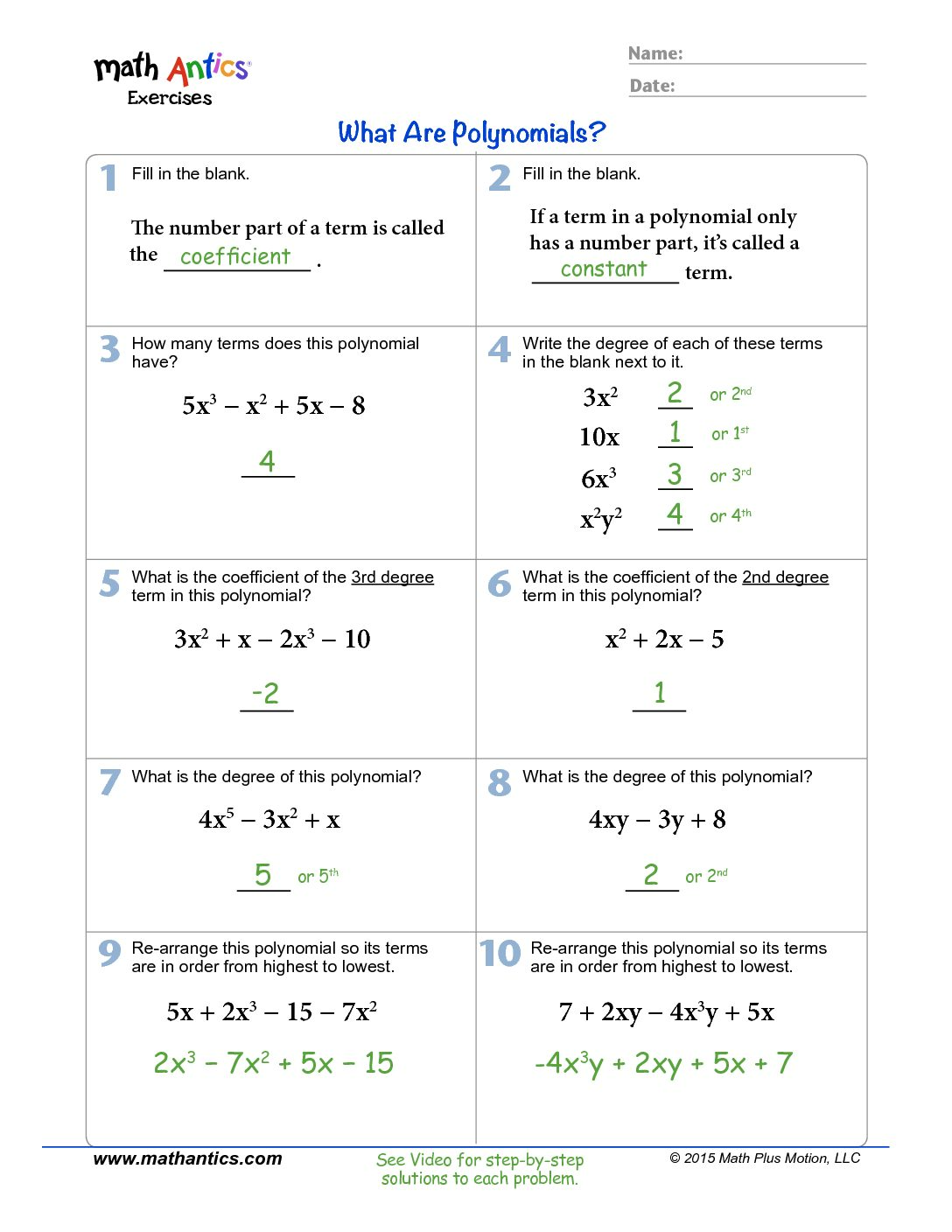 math Antics®
Exercises

Name:
Date:

What Are Polynomials?

1 Fill in the blank.

The number part of a term is called the coefficient .

2 Fill in the blank.

If a term in a polynomial only has a number part, it's called a constant term.

3 How many terms does this polynomial have?

$5x^3 - x^2 + 5x - 8$

4

4 Write the degree of each of these terms in the blank next to it.

$3x^2$ 2 or $2^{nd}$
$10x$ 1 or $1^{st}$
$6x^3$ 3 or $3^{rd}$
$x^2y^2$ 4 or $4^{th}$

5 What is the coefficient of the 3rd degree term in this polynomial?

$3x^2 + x - 2x^3 - 10$

-2

6 What is the coefficient of the 2nd degree term in this polynomial?

$x^2 + 2x - 5$

1

7 What is the degree of this polynomial?

$4x^5 - 3x^2 + x$

5 or $5^{th}$

8 What is the degree of this polynomial?

$4xy - 3y + 8$

2 or $2^{nd}$

9 Re-arrange this polynomial so its terms are in order from highest to lowest.

$5x + 2x^3 - 15 - 7x^2$

$2x^3 - 7x^2 + 5x - 15$

10 Re-arrange this polynomial so its terms are in order from highest to lowest.

$7 + 2xy - 4x^3y + 5x$

$-4x^3y + 2xy + 5x + 7$

www.mathantics.com

See Video for step-by-step solutions to each problem.

© 2015 Math Plus Motion, LLC